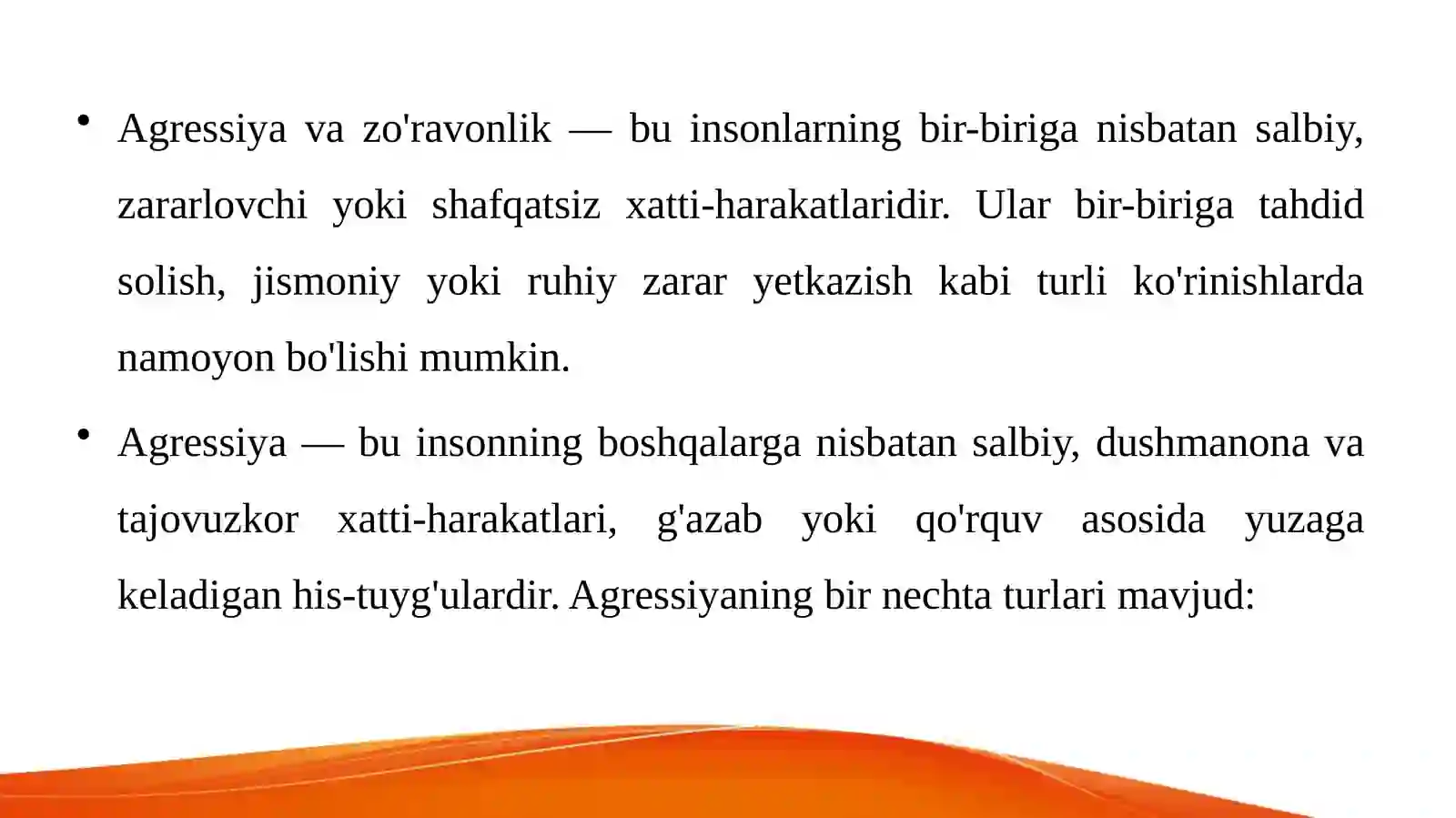 • Agressiya va zo'ravonlik — bu insonlarning bir-biriga nisbatan salbiy, zararlovchi yoki shafqatsiz xatti-harakatlaridir. Ular bir-biriga tahdid solish, jismoniy yoki ruhiy zarar yetkazish kabi turli ko'rinishlarda namoyon bo'lishi mumkin.

• Agressiya — bu insonning boshqalarga nisbatan salbiy, dushmanona va tajovuzkor xatti-harakatlari, g'azab yoki qo'rquv asosida yuzaga keladigan his-tuyg'ulardir. Agressiyaning bir nechta turlari mavjud: